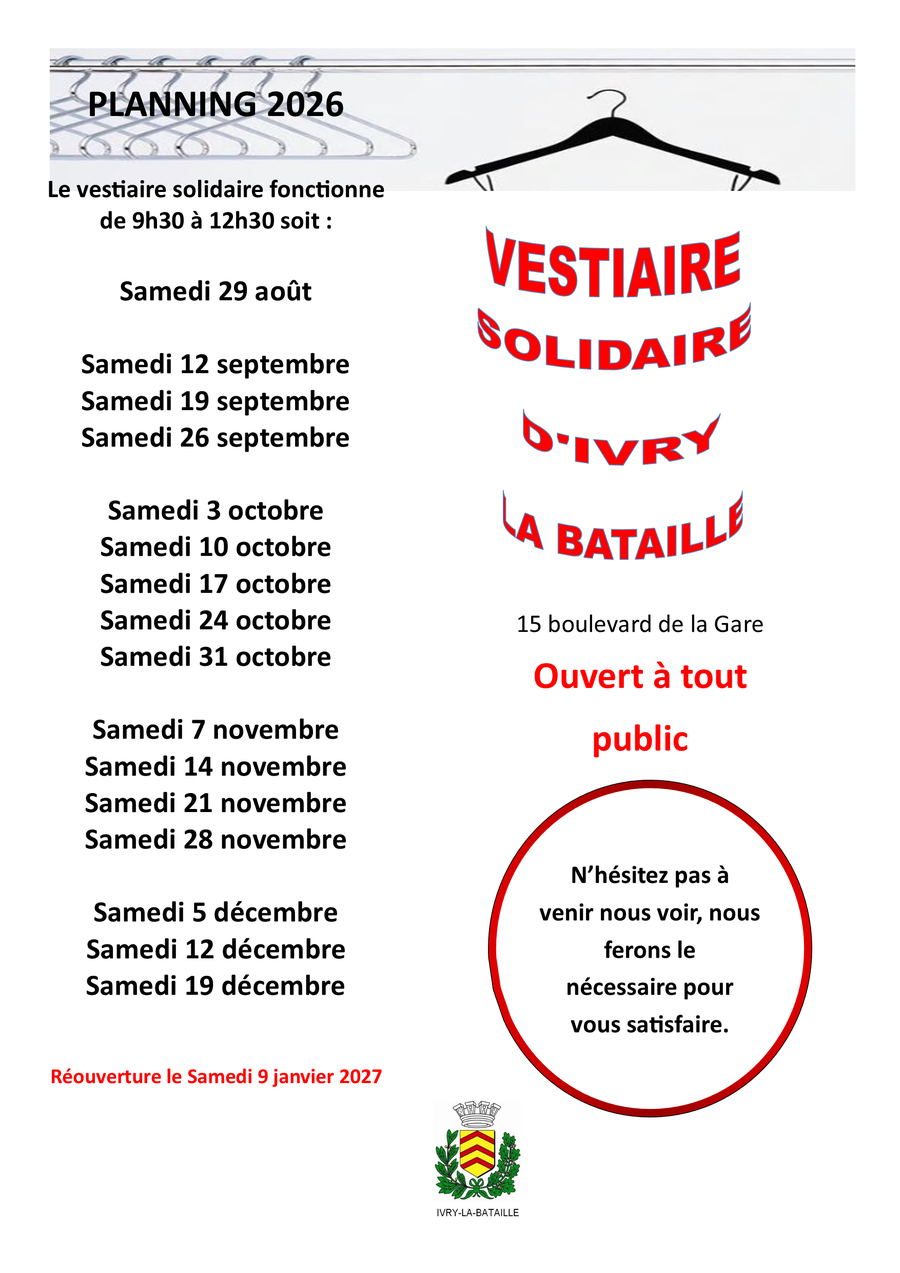 PLANNING 2026

Le vestiaire solidaire fonctionne de 9h30 à 12h30 soit :

Samedi 29 août

Samedi 12 septembre
Samedi 19 septembre
Samedi 26 septembre

Samedi 3 octobre
Samedi 10 octobre
Samedi 17 octobre
Samedi 24 octobre
Samedi 31 octobre

Samedi 7 novembre
Samedi 14 novembre
Samedi 21 novembre
Samedi 28 novembre

Samedi 5 décembre
Samedi 12 décembre
Samedi 19 décembre

Réouverture le Samedi 9 janvier 2027

VESTIAIRE SOLIDAIRE D'IVRY LA BATAILLE

15 boulevard de la Gare

Ouvert à tout public

N'hésitez pas à venir nous voir, nous ferons le nécessaire pour vous satisfaire.

IVRY-LA-BATAILLE